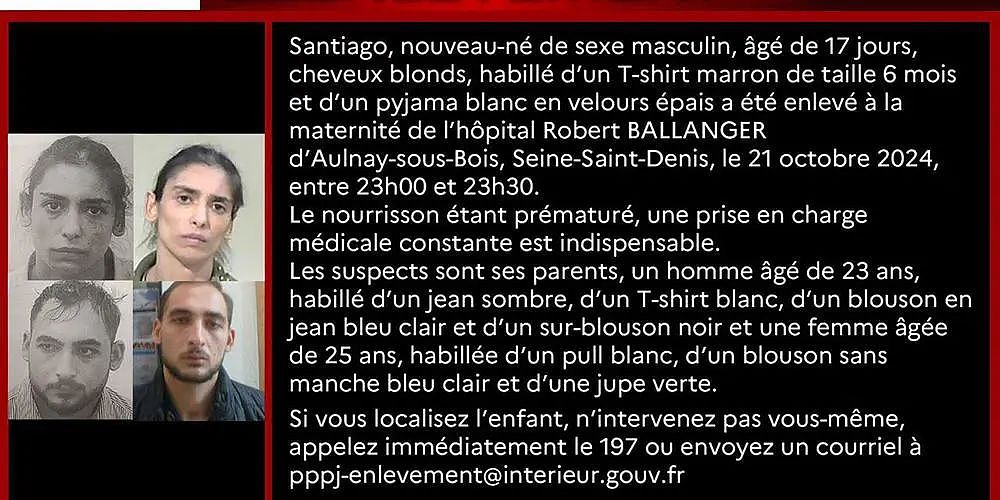 Santiago, nouveau-né de sexe masculin, âgé de 17 jours, cheveux blonds, habillé d'un T-shirt marron de taille 6 mois et d'un pyjama blanc en velours épais a été enlevé à la maternité de l'hôpital Robert BALLANGER d'Aulnay-sous-Bois, Seine-Saint-Denis, le 21 octobre 2024, entre 23h00 et 23h30.
Le nourrisson étant prématuré, une prise en charge médicale constante est indispensable.
Les suspects sont ses parents, un homme âgé de 23 ans, habillé d'un jean sombre, d'un T-shirt blanc, d'un blouson en jean bleu clair et d'un sur-blouson noir et une femme âgée de 25 ans, habillée d'un pull blanc, d'un blouson sans manche bleu clair et d'une jupe verte.

Si vous localisez l'enfant, n'intervenez pas vous-même, appelez immédiatement le 197 ou envoyez un courriel à pppj-enlevement@interieur.gouv.fr